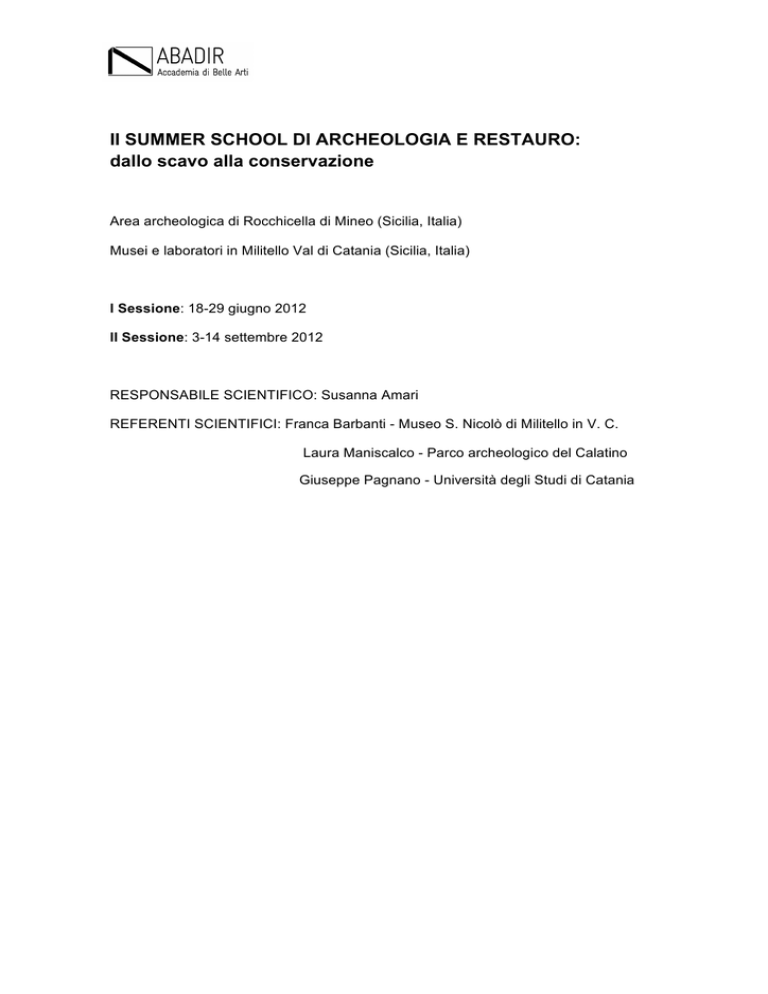 ABADIR
Accademia di Belle Arti

II SUMMER SCHOOL DI ARCHEOLOGIA E RESTAURO:
dallo scavo alla conservazione

Area archeologica di Rocchicella di Mineo (Sicilia, Italia)

Musei e laboratori in Militello Val di Catania (Sicilia, Italia)

I Sessione: 18-29 giugno 2012

II Sessione: 3-14 settembre 2012

RESPONSABILE SCIENTIFICO: Susanna Amari

REFERENTI SCIENTIFICI: Franca Barbanti - Museo S. Nicolò di Militello in V. C.

Laura Maniscalco - Parco archeologico del Calatino

Giuseppe Pagnano - Università degli Studi di Catania